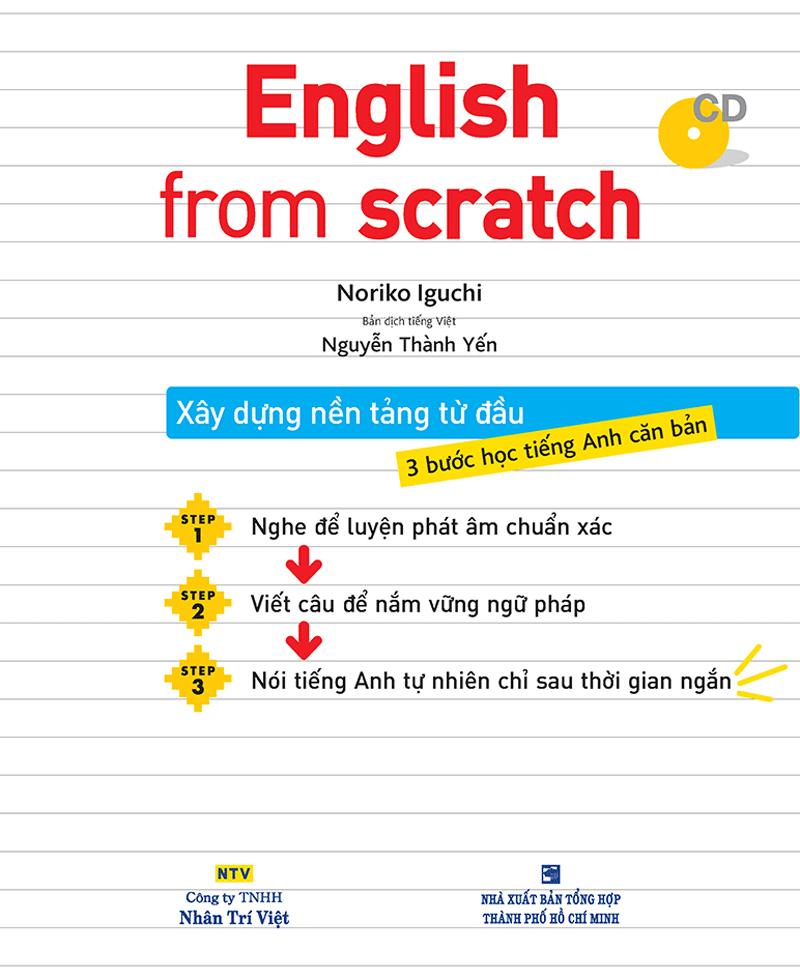 English from scratch

CD

Noriko Iguchi

Bản dịch tiếng Việt

Nguyễn Thành Yến

Xây dựng nền tảng từ đầu

3 bước học tiếng Anh căn bản

STEP 1 Nghe để luyện phát âm chuẩn xác

STEP 2 Viết câu để nắm vững ngữ pháp

STEP 3 Nói tiếng Anh tự nhiên chỉ sau thời gian ngắn

NTV
Công ty TNHH
Nhân Trí Việt

NHÀ XUẤT BẢN TỔNG HỢP
THÀNH PHỐ HỒ CHÍ MINH